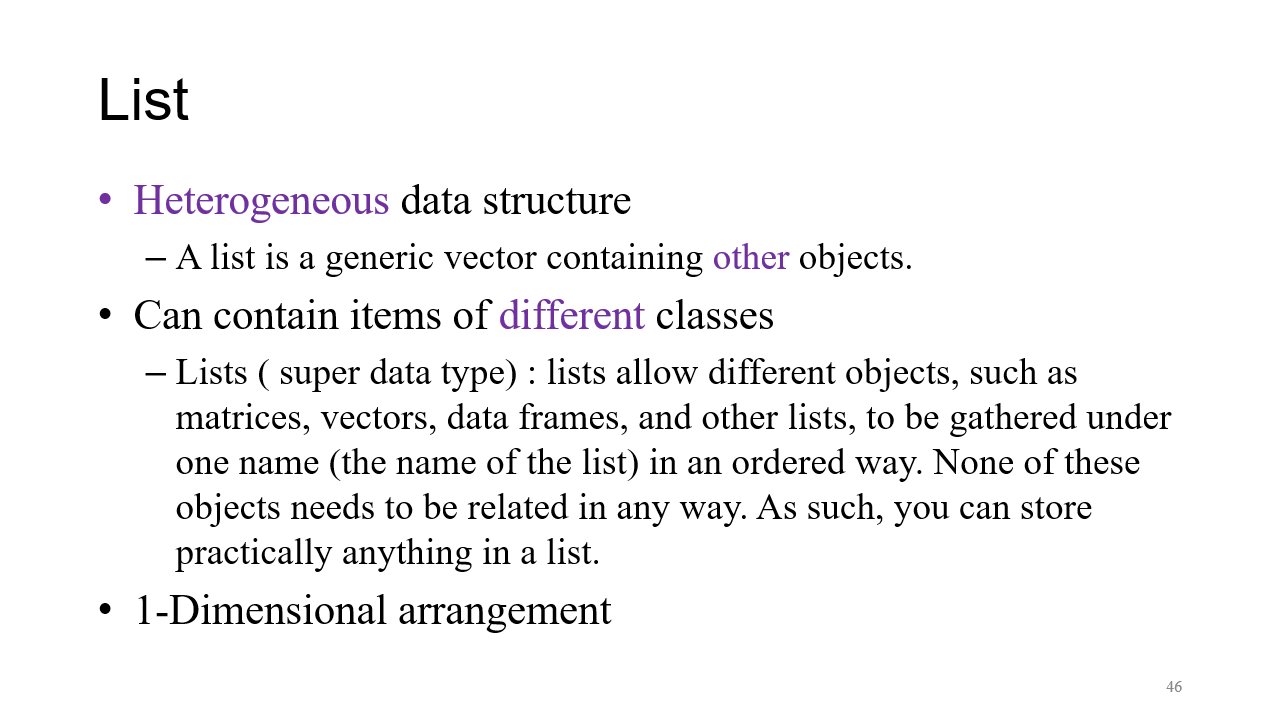 List

• Heterogeneous data structure
– A list is a generic vector containing other objects.
• Can contain items of different classes
– Lists ( super data type) : lists allow different objects, such as matrices, vectors, data frames, and other lists, to be gathered under one name (the name of the list) in an ordered way. None of these objects needs to be related in any way. As such, you can store practically anything in a list.
• 1-Dimensional arrangement

46